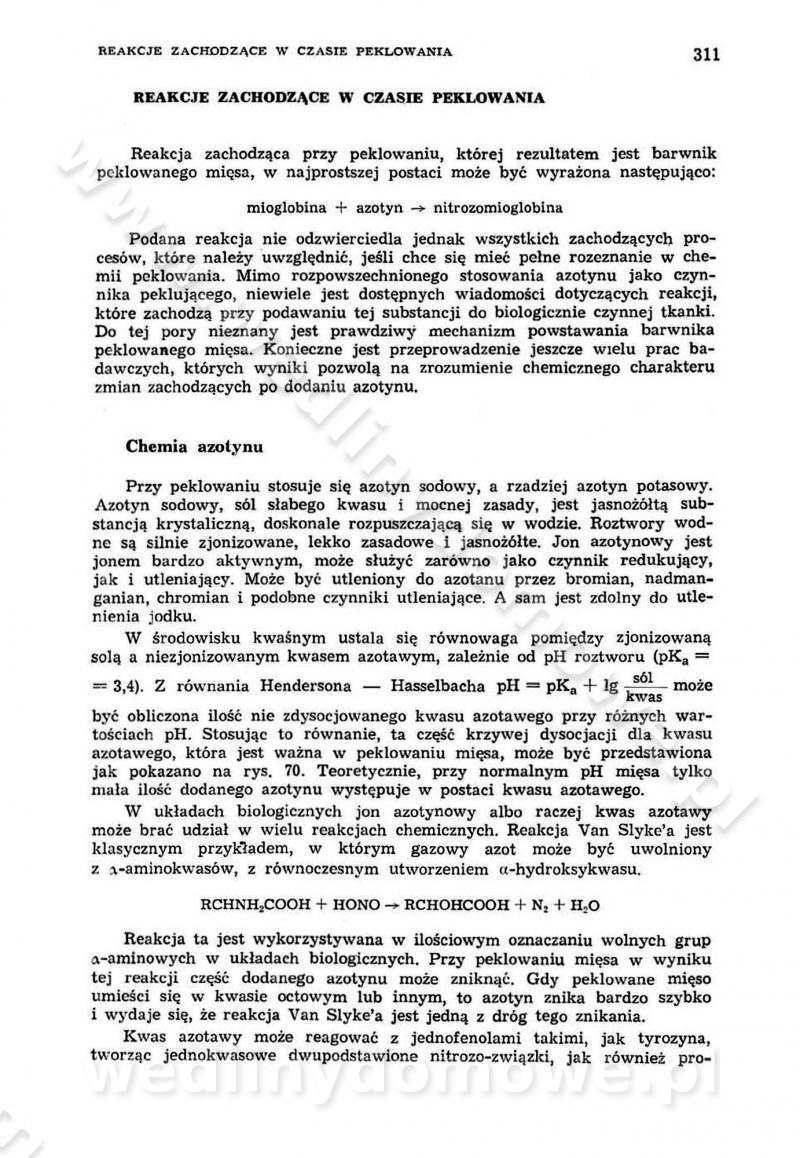 REAKCJE ZACHODZĄCE W CZASIE PEKLOWANIA 311

REAKCJE ZACHODZĄCE W CZASIE PEKLOWANIA

Reakcja zachodząca przy peklowaniu, której rezultatem jest barwnik peklowanego mięsa, w najprostszej postaci może być wyrażona następująco:

mioglobina + azotyn → nitrozomioglobina

Podana reakcja nie odzwierciedla jednak wszystkich zachodzących procesów, które należy uwzględnić, jeśli chce się mieć pełne rozeznanie w chemii peklowania. Mimo rozpowszechnionego stosowania azotynu jako czynnika peklującego, niewiele jest dostępnych wiadomości dotyczących reakcji, które zachodzą przy podawaniu tej substancji do biologicznie czynnej tkanki. Do tej pory nieznany jest prawdziwy mechanizm powstawania barwnika peklowanego mięsa. Konieczne jest przeprowadzenie jeszcze wielu prac badawczych, których wyniki pozwolą na zrozumienie chemicznego charakteru zmian zachodzących po dodaniu azotynu.

Chemia azotynu

Przy peklowaniu stosuje się azotyn sodowy, a rzadziej azotyn potasowy. Azotyn sodowy, sól słabego kwasu i mocnej zasady, jest jasnożółtą substancją krystaliczną, doskonale rozpuszczającą się w wodzie. Roztwory wodne są silnie zjonizowane, lekko zasadowe i jasnożółte. Jon azotynowy jest jonem bardzo aktywnym, może służyć zarówno jako czynnik redukujący, jak i utleniający. Może być utleniony do azotanu przez bromian, nadmanganian, chromian i podobne czynniki utleniające. A sam jest zdolny do utlenienia jodku.

W środowisku kwaśnym ustala się równowaga pomiędzy zjonizowaną solą a niezjonizowanym kwasem azotawym, zależnie od pH roztworu ($pK_a = 3,4$). Z równania Hendersona — Hasselbacha $pH = pK_a + \lg \frac{\text{sól}}{\text{kwas}}$ może być obliczona ilość nie zdysocjowanego kwasu azotawego przy różnych wartościach pH. Stosując to równanie, ta część krzywej dysocjacji dla kwasu azotawego, która jest ważna w peklowaniu mięsa, może być przedstawiona jak pokazano na rys. 70. Teoretycznie, przy normalnym pH mięsa tylko mała ilość dodanego azotynu występuje w postaci kwasu azotawego.

W układach biologicznych jon azotynowy albo raczej kwas azotawy może brać udział w wielu reakcjach chemicznych. Reakcja Van Slyke'a jest klasycznym przykładem, w którym gazowy azot może być uwolniony z α-aminokwasów, z równoczesnym utworzeniem α-hydroksykwasu.

$RCHNH_2COOH + HONO \rightarrow RCHOHCOOH + N_2 + H_2O$

Reakcja ta jest wykorzystywana w ilościowym oznaczaniu wolnych grup α-aminowych w układach biologicznych. Przy peklowaniu mięsa w wyniku tej reakcji część dodanego azotynu może zniknąć. Gdy peklowane mięso umieści się w kwasie octowym lub innym, to azotyn znika bardzo szybko i wydaje się, że reakcja Van Slyke'a jest jedną z dróg tego znikania.

Kwas azotawy może reagować z jednofenolami takimi, jak tyrozyna, tworząc jednokwasowe dwupodstawione nitrozo-związki, jak również pro-

wedlinydomowe.pl